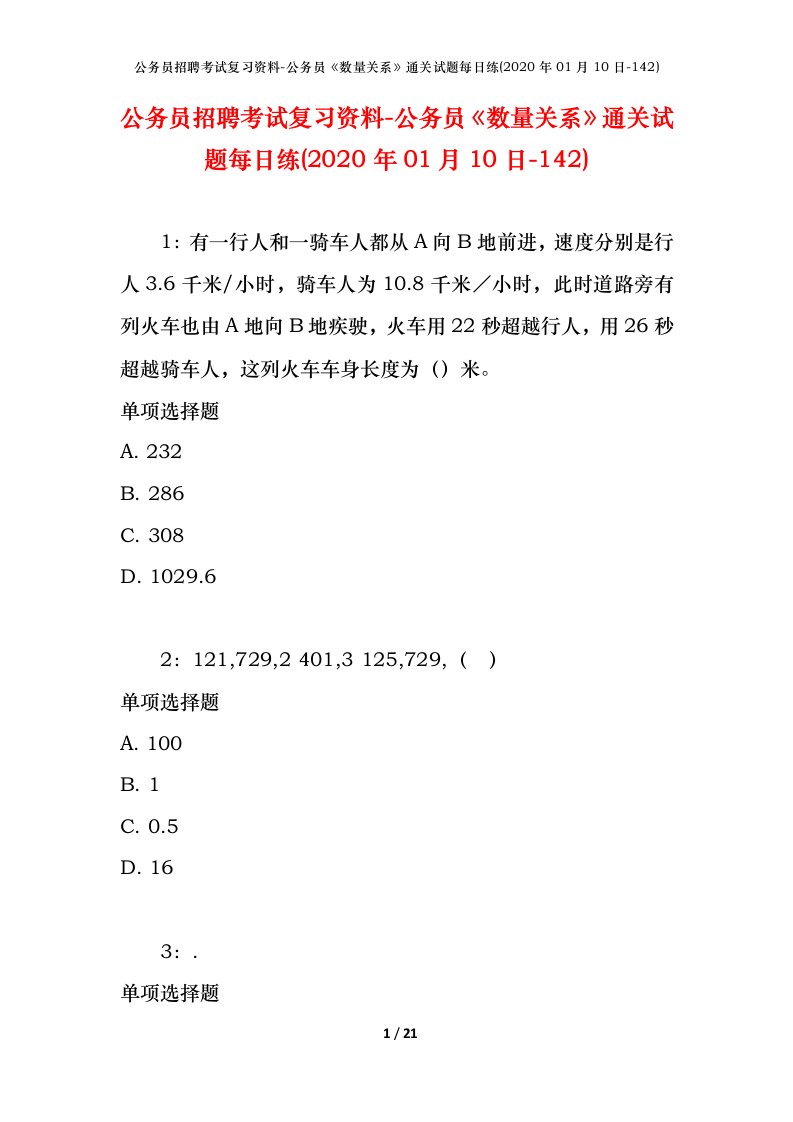 公务员招聘考试复习资料-公务员《数量关系》通关试题每日练(2020 年 01 月 10 日-142)

公务员招聘考试复习资料-公务员《数量关系》通关试题每日练(2020 年 01 月 10 日-142)

1：有一行人和一骑车人都从 A 向 B 地前进，速度分别是行人 3.6 千米/小时，骑车人为 10.8 千米／小时，此时道路旁有列火车也由 A 地向 B 地疾驶，火车用 22 秒超越行人，用 26 秒超越骑车人，这列火车车身长度为（）米。

单项选择题

A. 232

B. 286

C. 308

D. 1029.6

2：121,729,2 401,3 125,729,（ ）

单项选择题

A. 100

B. 1

C. 0.5

D. 16

3：.

单项选择题

1 / 21